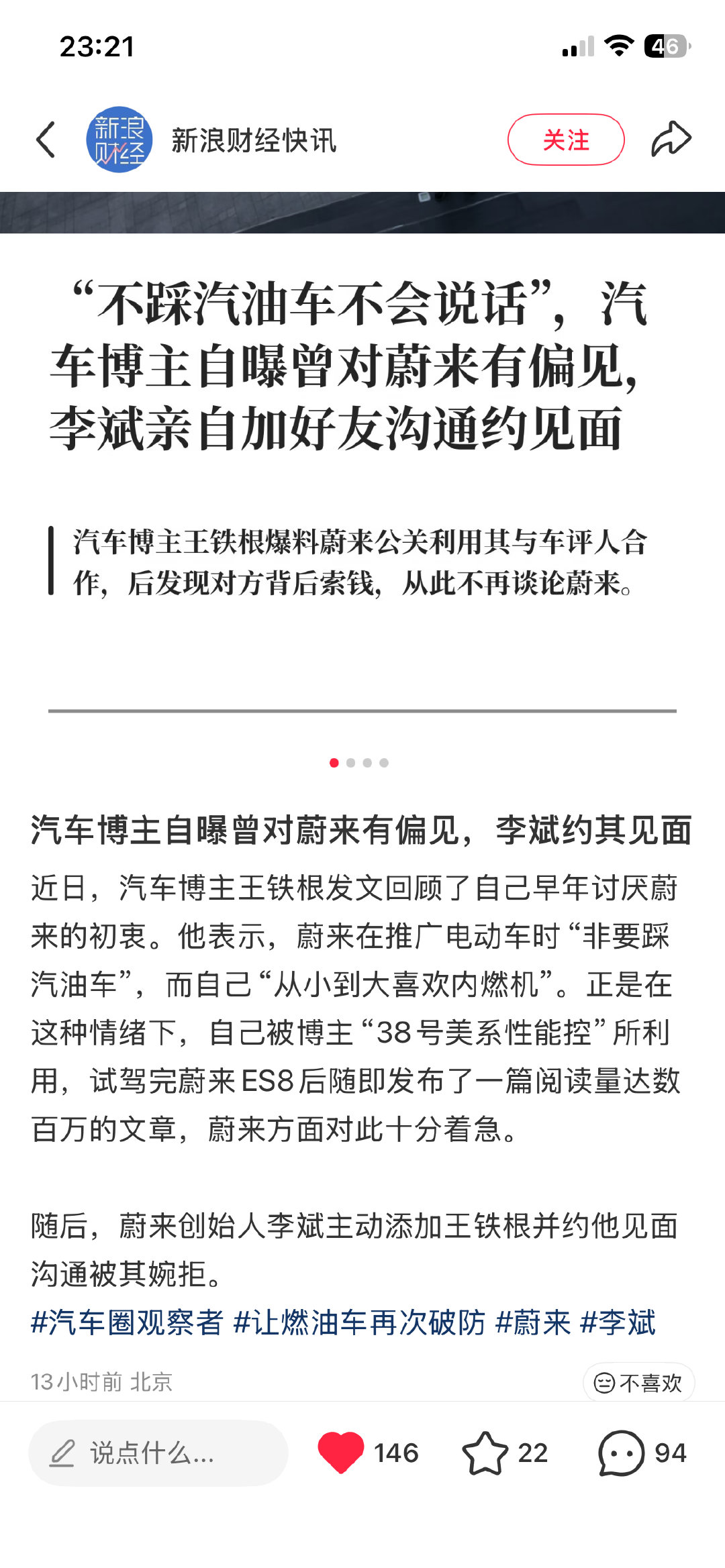 23:21

46

新浪财经

新浪财经快讯

关注

“不踩汽油车不会说话”，汽车博主自曝曾对蔚来有偏见，李斌亲自加好友沟通约见面

汽车博主王铁根爆料蔚来公关利用其与车评人合作，后发现对方背后索钱，从此不再谈论蔚来。

汽车博主自曝曾对蔚来有偏见，李斌约其见面

近日，汽车博主王铁根发文回顾了自己早年讨厌蔚来的初衷。他表示，蔚来在推广电动车时“非要踩汽油车”，而自己“从小到大喜欢内燃机”。正是在这种情绪下，自己被博主“38号美系性能控”所利用，试驾完蔚来ES8后随即发布了一篇阅读量达数百万的文章，蔚来方面对此十分着急。

随后，蔚来创始人李斌主动添加王铁根并约他见面沟通被其婉拒。

#汽车圈观察者 #让燃油车再次破防 #蔚来 #李斌

13小时前 北京

不喜欢

说点什么...

146

22

94